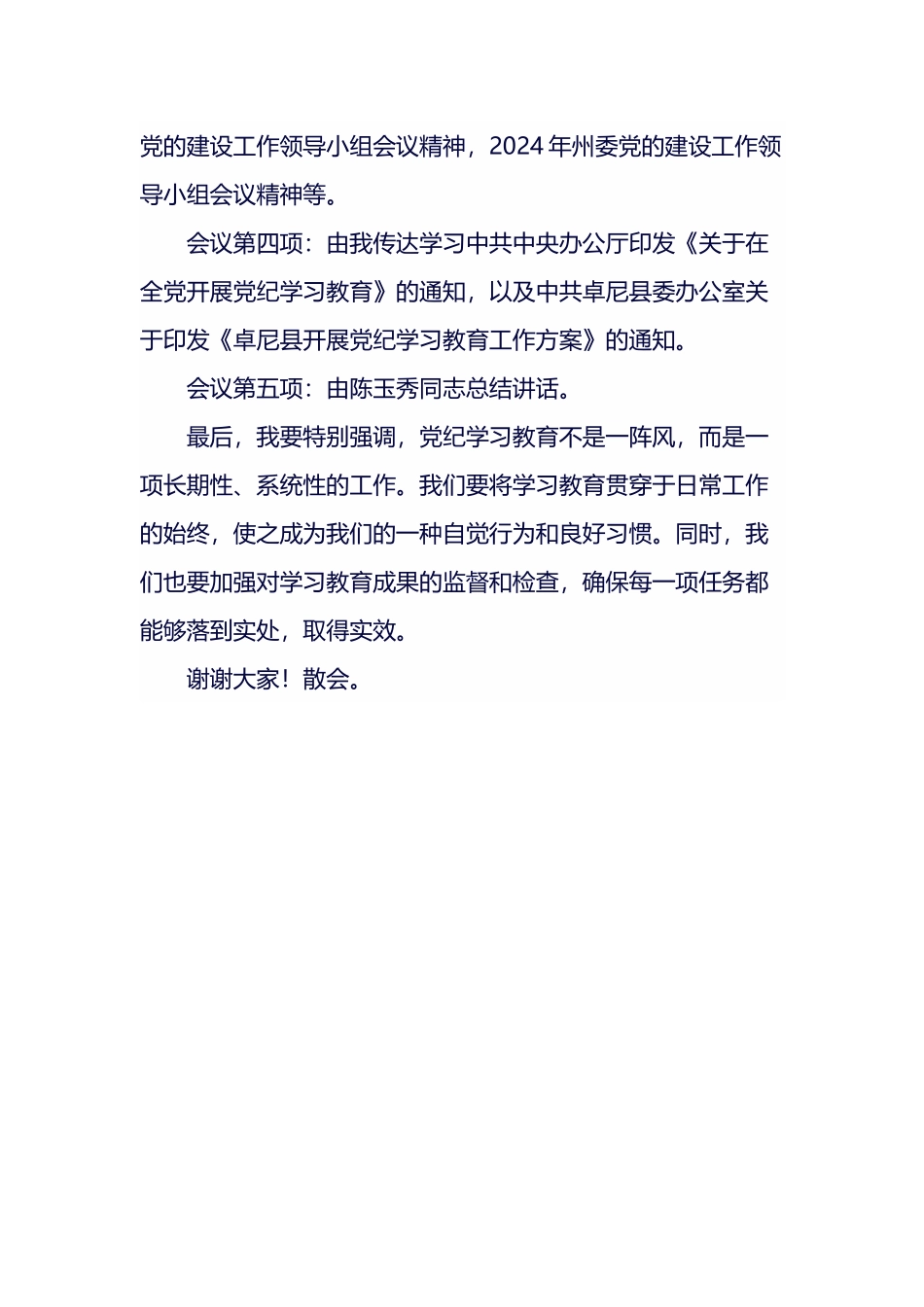 党的建设工作领导小组会议精神，2024年州委党的建设工作领导小组会议精神等。

会议第四项：由我传达学习中共中央办公厅印发《关于在全党开展党纪学习教育》的通知，以及中共卓尼县委办公室关于印发《卓尼县开展党纪学习教育工作方案》的通知。

会议第五项：由陈玉秀同志总结讲话。

最后，我要特别强调，党纪学习教育不是一阵风，而是一项长期性、系统性的工作。我们要将学习教育贯穿于日常工作的始终，使之成为我们的一种自觉行为和良好习惯。同时，我们也要加强对学习教育成果的监督和检查，确保每一项任务都能够落到实处，取得实效。

谢谢大家！散会。